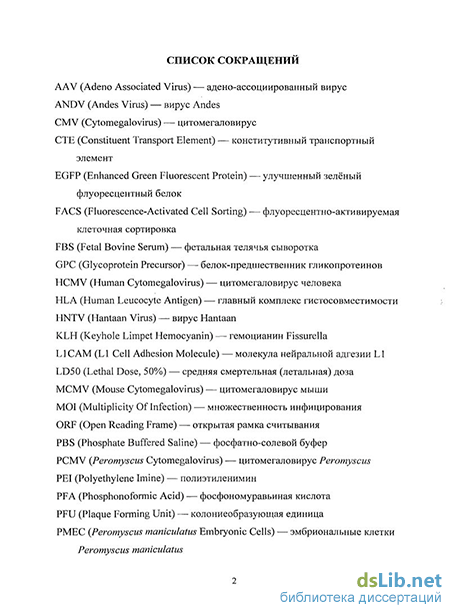 СПИСОК СОКРАЩЕНИЙ

AAV (Adeno Associated Virus) — адено-ассоциированный вирус

ANDV (Andes Virus) — вирус Andes

CMV (Cytomegalovirus) — цитомегаловирус

CTE (Constituent Transport Element) — конститутивный транспортный элемент

EGFP (Enhanced Green Fluorescent Protein) — улучшенный зелёный флуоресцентный белок

FACS (Fluorescence-Activated Cell Sorting) — флуоресцентно-активируемая клеточная сортировка

FBS (Fetal Bovine Serum) — фетальная телячья сыворотка

GPC (Glycoprotein Precursor) — белок-предшественник гликопротеинов

HCMV (Human Cytomegalovirus) — цитомегаловирус человека

HLA (Human Leucocyte Antigen) — главный комплекс гистосовместимости

HNTV (Hantaan Virus) — вирус Hantaan

KLH (Keyhole Limpet Hemocyanin) — гемоцианин Fissurella

L1CAM (L1 Cell Adhesion Molecule) — молекула нейральной адгезии L1

LD50 (Lethal Dose, 50%) — средняя смертельная (летальная) доза

MCMV (Mouse Cytomegalovirus) — цитомегаловирус мыши

MOI (Multiplicity Of Infection) — множественность инфицирования

ORF (Open Reading Frame) — открытая рамка считывания

PBS (Phosphate Buffered Saline) — фосфатно-солевой буфер

PCMV (Peromyscus Cytomegalovirus) — цитомегаловирус Peromyscus

PEI (Polyethylene Imine) — полиэтиленимин

PFA (Phosphonoformic Acid) — фосфономуравьиная кислота

PFU (Plaque Forming Unit) — колониеобразующая единица

PMEC (Peromyscus maniculatus Embryonic Cells) — эмбриональные клетки Peromyscus maniculatus

2

dsLib.net
библиотека диссертаций